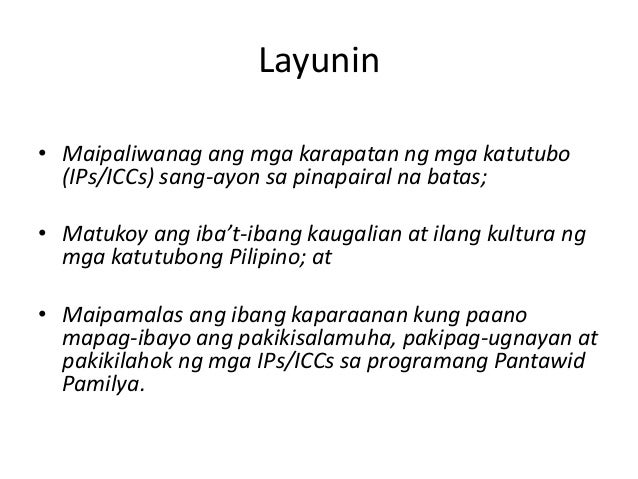 Layunin

• Maipaliwanag ang mga karapatan ng mga katutubo (IPs/ICCs) sang-ayon sa pinapairal na batas;

• Matukoy ang iba't-ibang kaugalian at ilang kultura ng mga katutubong Pilipino; at

• Maipamalas ang ibang kaparaanan kung paano mapag-ibayo ang pakikisalamuha, pakipag-ugnayan at pakikilahok ng mga IPs/ICCs sa programang Pantawid Pamilya.